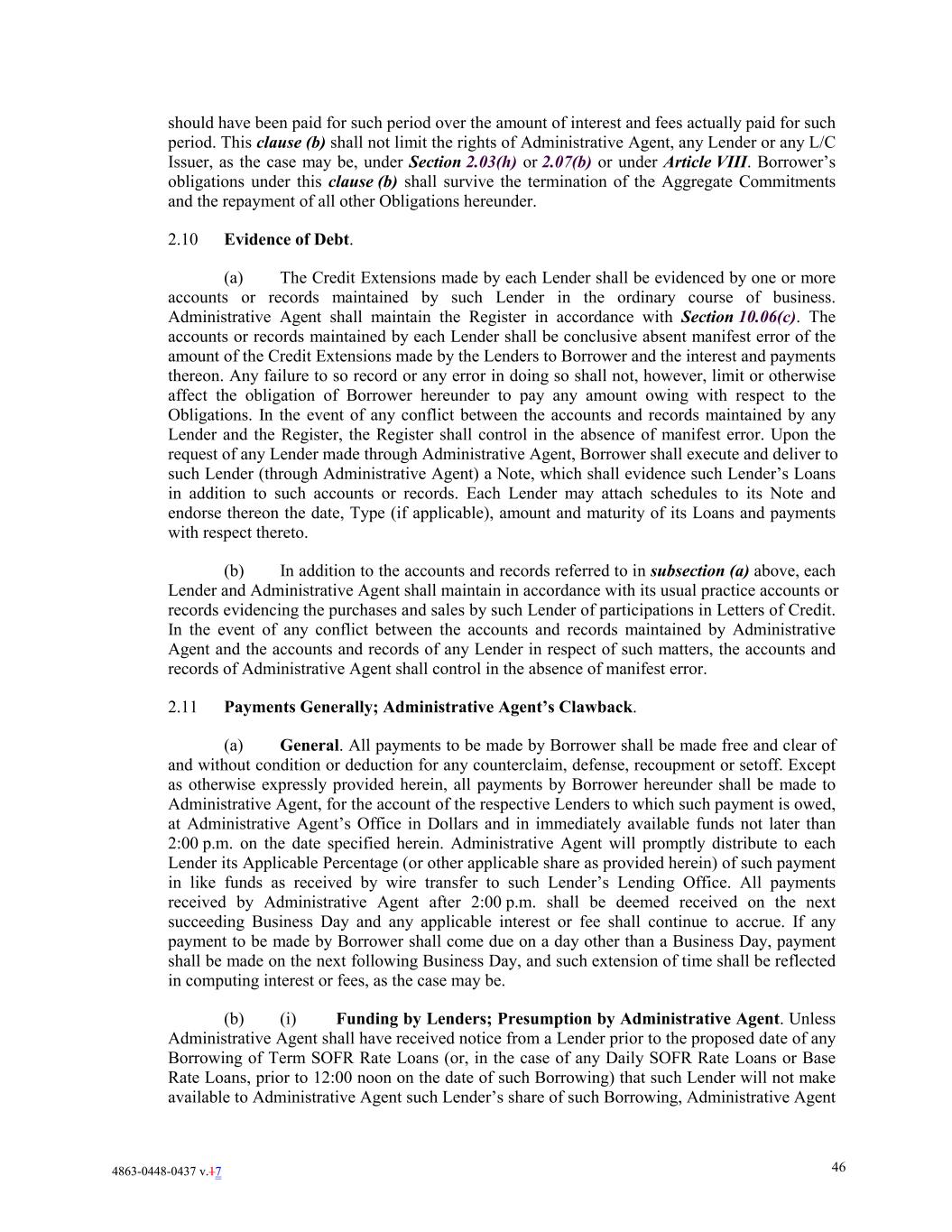 should have been paid for such period over the amount of interest and fees actually paid for such period. This clause (b) shall not limit the rights of Administrative Agent, any Lender or any L/C Issuer, as the case may be, under Section 2.03(h) or 2.07(b) or under Article VIII. Borrower's obligations under this clause (b) shall survive the termination of the Aggregate Commitments and the repayment of all other Obligations hereunder.

2.10 Evidence of Debt.

(a) The Credit Extensions made by each Lender shall be evidenced by one or more accounts or records maintained by such Lender in the ordinary course of business. Administrative Agent shall maintain the Register in accordance with Section 10.06(c). The accounts or records maintained by each Lender shall be conclusive absent manifest error of the amount of the Credit Extensions made by the Lenders to Borrower and the interest and payments thereon. Any failure to so record or any error in doing so shall not, however, limit or otherwise affect the obligation of Borrower hereunder to pay any amount owing with respect to the Obligations. In the event of any conflict between the accounts and records maintained by any Lender and the Register, the Register shall control in the absence of manifest error. Upon the request of any Lender made through Administrative Agent, Borrower shall execute and deliver to such Lender (through Administrative Agent) a Note, which shall evidence such Lender's Loans in addition to such accounts or records. Each Lender may attach schedules to its Note and endorse thereon the date, Type (if applicable), amount and maturity of its Loans and payments with respect thereto.

(b) In addition to the accounts and records referred to in subsection (a) above, each Lender and Administrative Agent shall maintain in accordance with its usual practice accounts or records evidencing the purchases and sales by such Lender of participations in Letters of Credit. In the event of any conflict between the accounts and records maintained by Administrative Agent and the accounts and records of any Lender in respect of such matters, the accounts and records of Administrative Agent shall control in the absence of manifest error.

2.11 Payments Generally; Administrative Agent's Clawback.

(a) General. All payments to be made by Borrower shall be made free and clear of and without condition or deduction for any counterclaim, defense, recoupment or setoff. Except as otherwise expressly provided herein, all payments by Borrower hereunder shall be made to Administrative Agent, for the account of the respective Lenders to which such payment is owed, at Administrative Agent's Office in Dollars and in immediately available funds not later than 2:00 p.m. on the date specified herein. Administrative Agent will promptly distribute to each Lender its Applicable Percentage (or other applicable share as provided herein) of such payment in like funds as received by wire transfer to such Lender's Lending Office. All payments received by Administrative Agent after 2:00 p.m. shall be deemed received on the next succeeding Business Day and any applicable interest or fee shall continue to accrue. If any payment to be made by Borrower shall come due on a day other than a Business Day, payment shall be made on the next following Business Day, and such extension of time shall be reflected in computing interest or fees, as the case may be.

(b) (i) Funding by Lenders; Presumption by Administrative Agent. Unless Administrative Agent shall have received notice from a Lender prior to the proposed date of any Borrowing of Term SOFR Rate Loans (or, in the case of any Daily SOFR Rate Loans or Base Rate Loans, prior to 12:00 noon on the date of such Borrowing) that such Lender will not make available to Administrative Agent such Lender's share of such Borrowing, Administrative Agent

4863-0448-0437 v.17

46